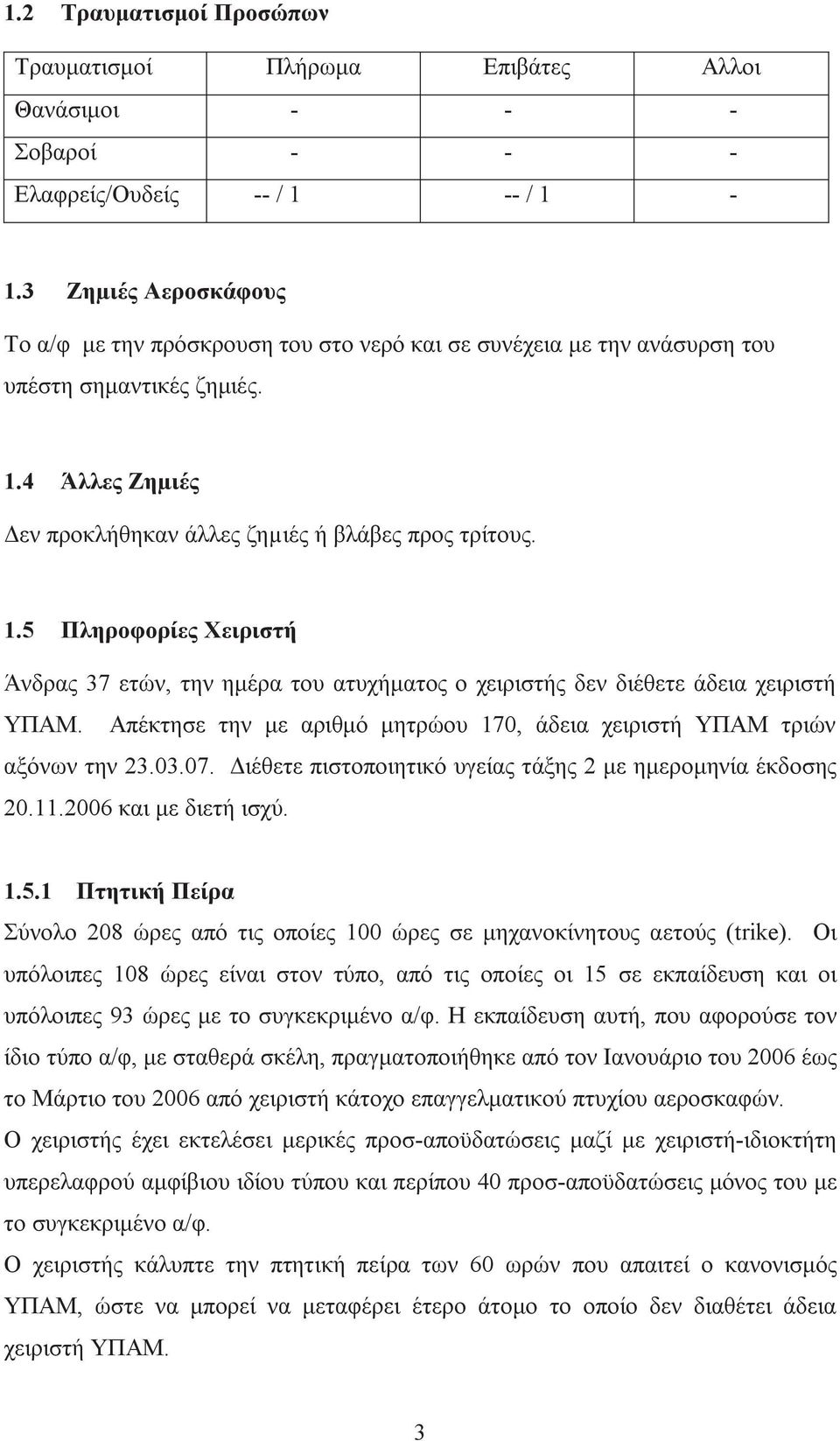 1.2 Τραυματισμοί Προσώπων

| Τραυματισμοί | Πλήρωμα | Επιβάτες | Αλλοι |
|---|---|---|---|
| Θανάσιμοι | - | - | - |
| Σοβαροί | - | - | - |
| Ελαφρείς/Ουδείς | -- / 1 | -- / 1 | - |

1.3 Ζημιές Αεροσκάφους

Το α/φ με την πρόσκρουση του στο νερό και σε συνέχεια με την ανάσυρση του υπέστη σημαντικές ζημιές.

1.4 Άλλες Ζημιές

Δεν προκλήθηκαν άλλες ζημιές ή βλάβες προς τρίτους.

1.5 Πληροφορίες Χειριστή

Άνδρας 37 ετών, την ημέρα του ατυχήματος ο χειριστής δεν διέθετε άδεια χειριστή ΥΠΑΜ. Απέκτησε την με αριθμό μητρώου 170, άδεια χειριστή ΥΠΑΜ τριών αξόνων την 23.03.07. Διέθετε πιστοποιητικό υγείας τάξης 2 με ημερομηνία έκδοσης 20.11.2006 και με διετή ισχύ.

1.5.1 Πτητική Πείρα

Σύνολο 208 ώρες από τις οποίες 100 ώρες σε μηχανοκίνητους αετούς (trike). Οι υπόλοιπες 108 ώρες είναι στον τύπο, από τις οποίες οι 15 σε εκπαίδευση και οι υπόλοιπες 93 ώρες με το συγκεκριμένο α/φ. Η εκπαίδευση αυτή, που αφορούσε τον ίδιο τύπο α/φ, με σταθερά σκέλη, πραγματοποιήθηκε από τον Ιανουάριο του 2006 έως το Μάρτιο του 2006 από χειριστή κάτοχο επαγγελματικού πτυχίου αεροσκαφών.
Ο χειριστής έχει εκτελέσει μερικές προσ-αποϋδατώσεις μαζί με χειριστή-ιδιοκτήτη υπερελαφρού αμφίβιου ιδίου τύπου και περίπου 40 προσ-αποϋδατώσεις μόνος του με το συγκεκριμένο α/φ.
Ο χειριστής κάλυπτε την πτητική πείρα των 60 ωρών που απαιτεί ο κανονισμός ΥΠΑΜ, ώστε να μπορεί να μεταφέρει έτερο άτομο το οποίο δεν διαθέτει άδεια χειριστή ΥΠΑΜ.

3